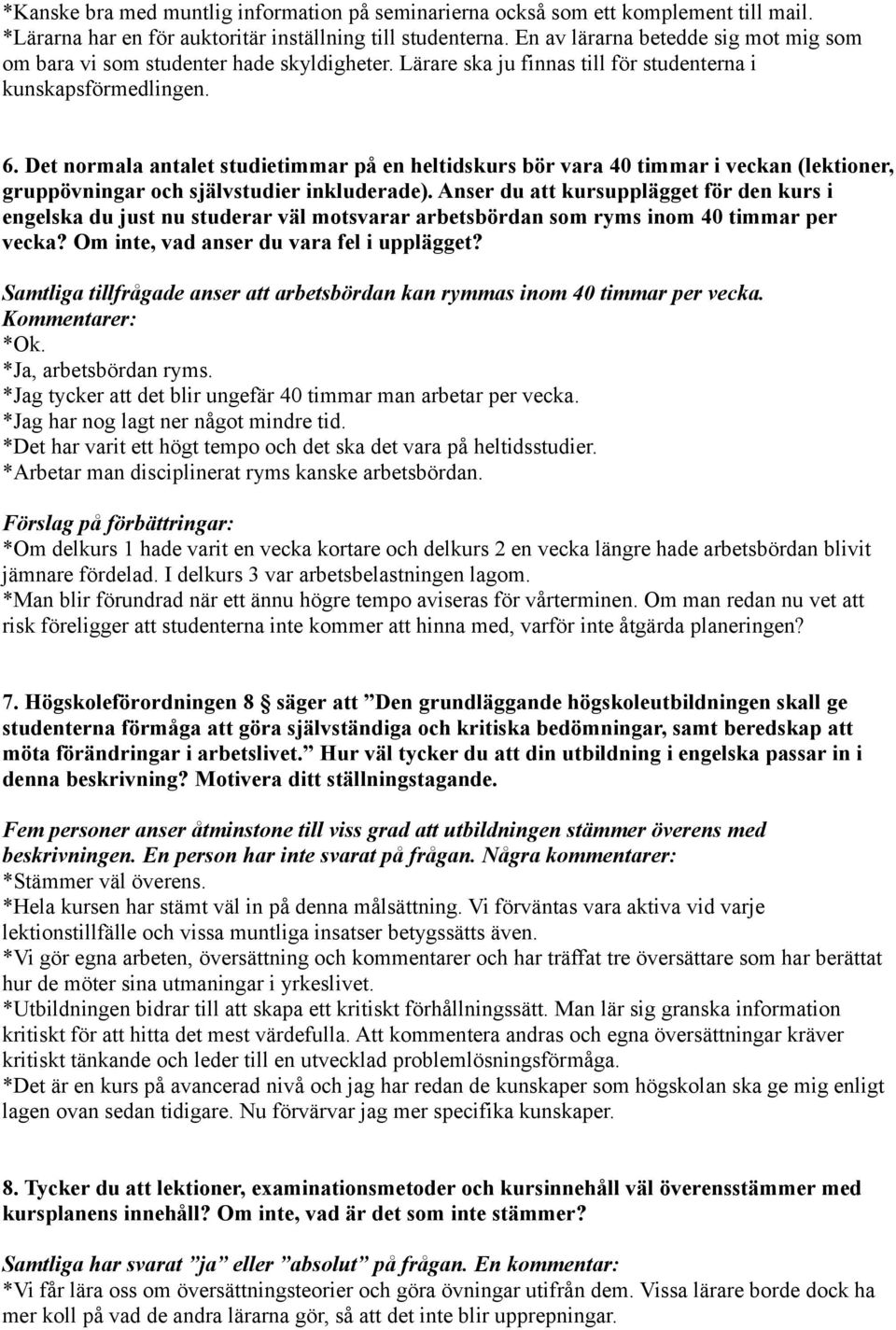 *Kanske bra med muntlig information på seminarierna också som ett komplement till mail.
*Lärarna har en för auktoritär inställning till studenterna. En av lärarna betedde sig mot mig som om bara vi som studenter hade skyldigheter. Lärare ska ju finnas till för studenterna i kunskapsförmedlingen.

6. Det normala antalet studietimmar på en heltidskurs bör vara 40 timmar i veckan (lektioner, gruppövningar och självstudier inkluderade). Anser du att kursupplägget för den kurs i engelska du just nu studerar väl motsvarar arbetsbördan som ryms inom 40 timmar per vecka? Om inte, vad anser du vara fel i upplägget?

Samtliga tillfrågade anser att arbetsbördan kan rymmas inom 40 timmar per vecka.
Kommentarer:
*Ok.
*Ja, arbetsbördan ryms.
*Jag tycker att det blir ungefär 40 timmar man arbetar per vecka.
*Jag har nog lagt ner något mindre tid.
*Det har varit ett högt tempo och det ska det vara på heltidsstudier.
*Arbetar man disciplinerat ryms kanske arbetsbördan.

Förslag på förbättringar:
*Om delkurs 1 hade varit en vecka kortare och delkurs 2 en vecka längre hade arbetsbördan blivit jämnare fördelad. I delkurs 3 var arbetsbelastningen lagom.
*Man blir förundrad när ett ännu högre tempo aviseras för vårterminen. Om man redan nu vet att risk föreligger att studenterna inte kommer att hinna med, varför inte åtgärda planeringen?

7. Högskoleförordningen 8 § säger att ”Den grundläggande högskoleutbildningen skall ge studenterna förmåga att göra självständiga och kritiska bedömningar, samt beredskap att möta förändringar i arbetslivet.” Hur väl tycker du att din utbildning i engelska passar in i denna beskrivning? Motivera ditt ställningstagande.

Fem personer anser åtminstone till viss grad att utbildningen stämmer överens med beskrivningen. En person har inte svarat på frågan. Några kommentarer:
*Stämmer väl överens.
*Hela kursen har stämt väl in på denna målsättning. Vi förväntas vara aktiva vid varje lektionstillfälle och vissa muntliga insatser betygssätts även.
*Vi gör egna arbeten, översättning och kommentarer och har träffat tre översättare som har berättat hur de möter sina utmaningar i yrkeslivet.
*Utbildningen bidrar till att skapa ett kritiskt förhållningssätt. Man lär sig granska information kritiskt för att hitta det mest värdefulla. Att kommentera andras och egna översättningar kräver kritiskt tänkande och leder till en utvecklad problemlösningsförmåga.
*Det är en kurs på avancerad nivå och jag har redan de kunskaper som högskolan ska ge mig enligt lagen ovan sedan tidigare. Nu förvärvar jag mer specifika kunskaper.

8. Tycker du att lektioner, examinationsmetoder och kursinnehåll väl överensstämmer med kursplanens innehåll? Om inte, vad är det som inte stämmer?

Samtliga har svarat ”ja” eller ”absolut” på frågan. En kommentar:
*Vi får lära oss om översättningsteorier och göra övningar utifrån dem. Vissa lärare borde dock ha mer koll på vad de andra lärarna gör, så att det inte blir upprepningar.